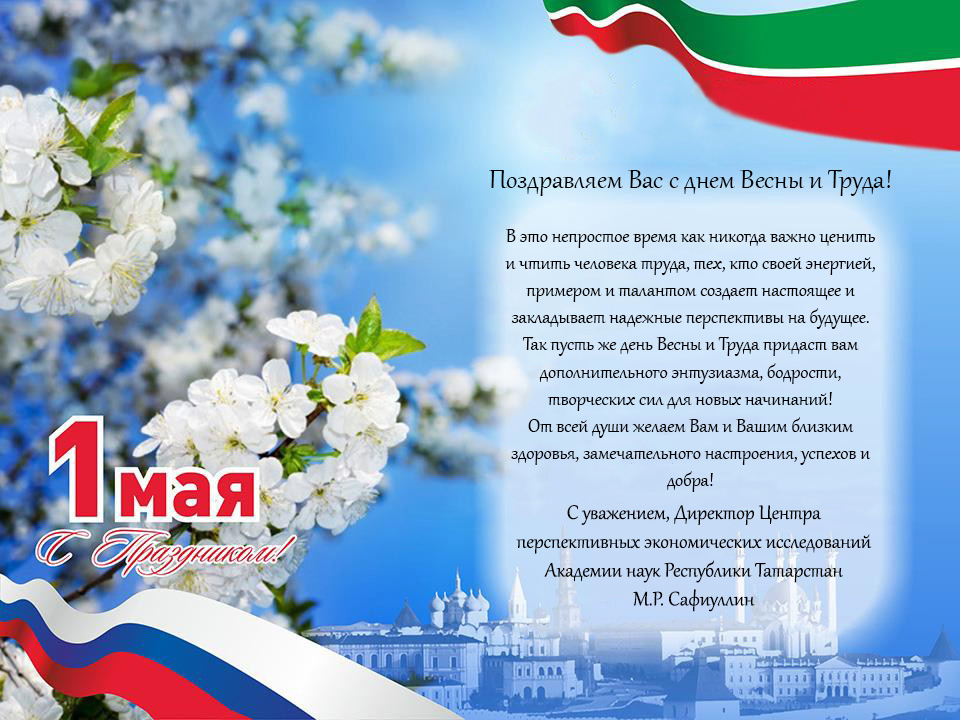 Поздравляем Вас с днем Весны и Труда!

В это непростое время как никогда важно ценить и чтить человека труда, тех, кто своей энергией, примером и талантом создает настоящее и закладывает надежные перспективы на будущее. Так пусть же день Весны и Труда придаст вам дополнительного энтузиазма, бодрости, творческих сил для новых начинаний! От всей души желаем Вам и Вашим близким здоровья, замечательного настроения, успехов и добра!

С уважением, Директор Центра
перспективных экономических исследований
Академии наук Республики Татарстан
М.Р. Сафиуллин

1 мая
С Праздником!